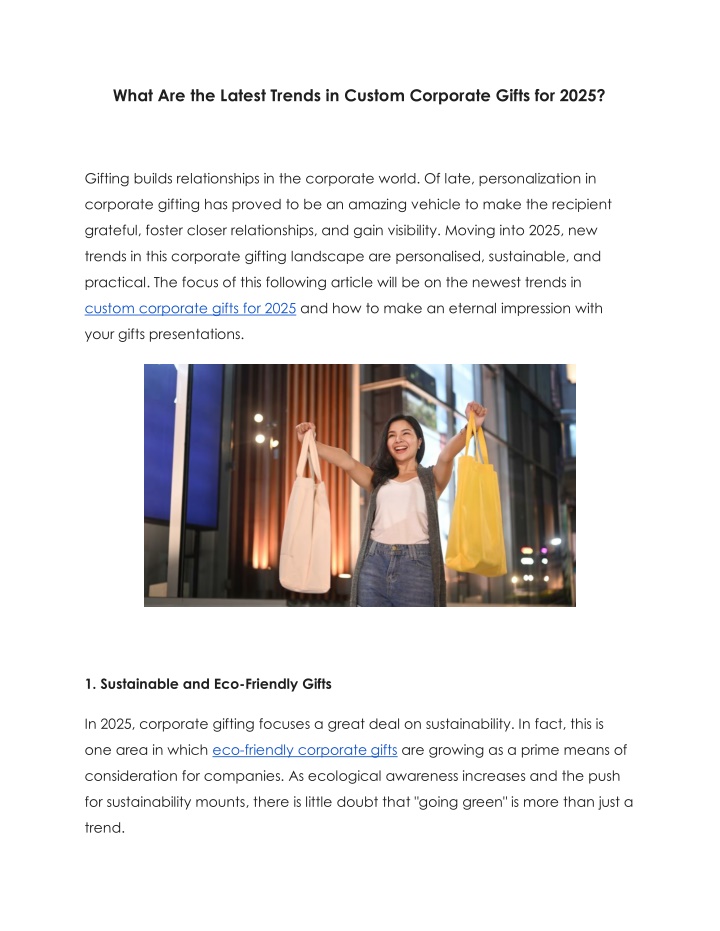 What Are the Latest Trends in Custom Corporate Gifts for 2025?

Gifting builds relationships in the corporate world. Of late, personalization in corporate gifting has proved to be an amazing vehicle to make the recipient grateful, foster closer relationships, and gain visibility. Moving into 2025, new trends in this corporate gifting landscape are personalised, sustainable, and practical. The focus of this following article will be on the newest trends in custom corporate gifts for 2025 and how to make an eternal impression with your gifts presentations.

1. Sustainable and Eco-Friendly Gifts

In 2025, corporate gifting focuses a great deal on sustainability. In fact, this is one area in which eco-friendly corporate gifts are growing as a prime means of consideration for companies. As ecological awareness increases and the push for sustainability mounts, there is little doubt that "going green" is more than just a trend.